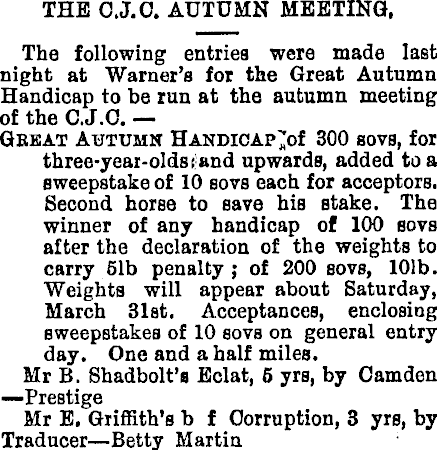 THE C.J.C. AUTUMN MEETING.

The following entries were made last night at Warner's for the Great Autumn Handicap to be run at the autumn meeting of the C.J.C. —

GREAT AUTUMN HANDICAP of 300 sovs, for three-year-olds and upwards, added to a sweepstake of 10 sovs each for acceptors. Second horse to save his stake. The winner of any handicap of 100 sovs after the declaration of the weights to carry 5lb penalty; of 200 sovs, 10lb. Weights will appear about Saturday, March 31st. Acceptances, enclosing sweepstakes of 10 sovs on general entry day. One and a half miles.

Mr B. Shadbolt's Eclat, 5 yrs, by Camden—Prestige

Mr E. Griffith's b f Corruption, 3 yrs, by Traducer—Betty Martin